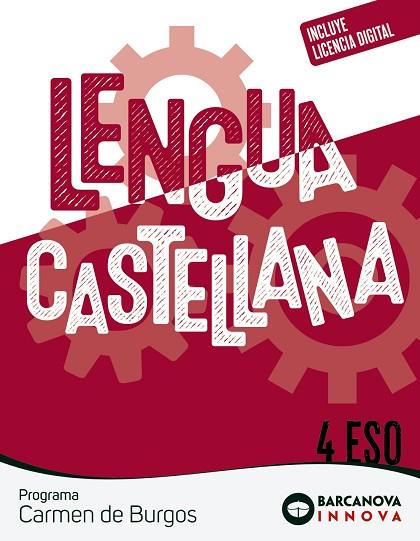 INCLUYE LICENCIA DIGITAL

LENGUA CASTELLANA

4 ESO

Programa
Carmen de Burgos

BARCANOVA
INNOVA